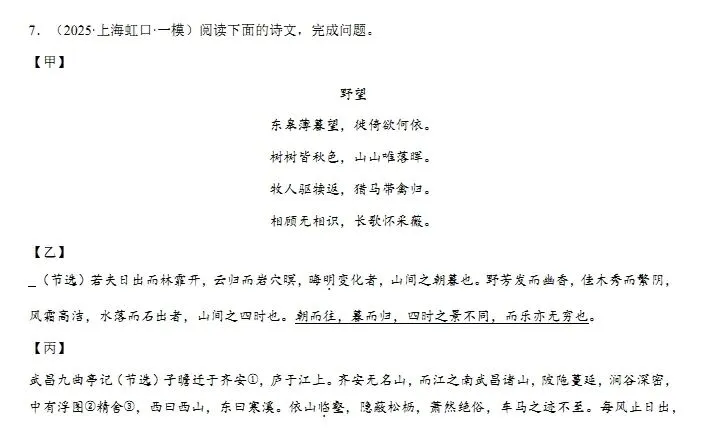 7. （2025·上海虹口·一模）阅读下面的诗文，完成问题。

【甲】

野望

东皋薄暮望，徙倚欲何依。

树树皆秋色，山山唯落晖。

牧人驱犊返，猎马带禽归。

相顾无相识，长歌怀采薇。

【乙】

_（节选）若夫日出而林霏开，云归而岩穴暝，晦明变化者，山间之朝暮也。野芳发而幽香，佳木秀而繁阴，风霜高洁，水落而石出者，山间之四时也。朝而往，暮而归，四时之景不同，而乐亦无穷也。

【丙】

武昌九曲亭记（节选）子瞻迁于齐安①，庐于江上。齐安无名山，而江之南武昌诸山，陂陁蔓延，涧谷深密，中有浮图②精舍③，西曰西山，东曰寒溪。依山临壑，隐蔽松枥，萧然绝俗，车马之迹不至。每风止日出，